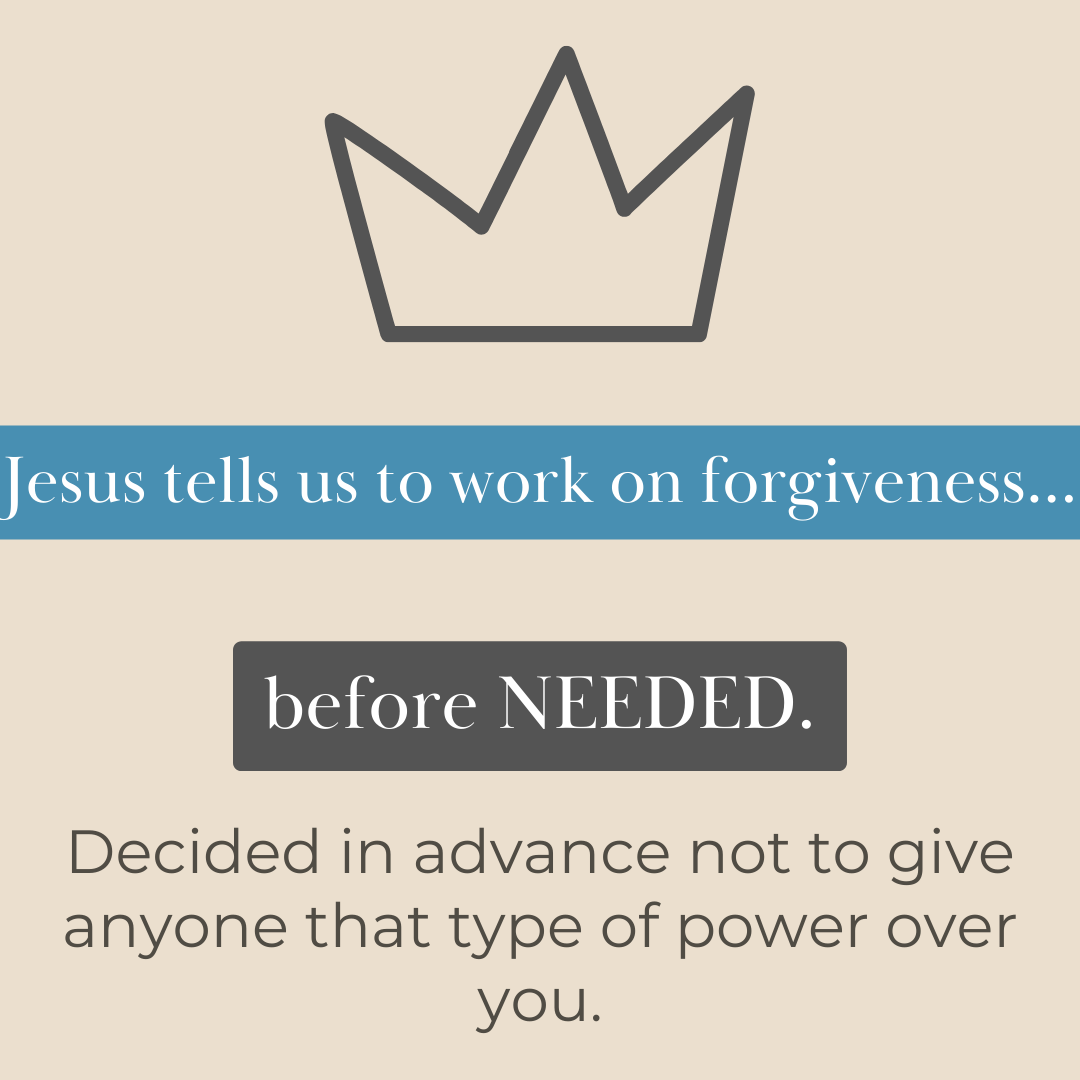 Jesus tells us to work on forgiveness...

before NEEDED.

Decided in advance not to give anyone that type of power over you.